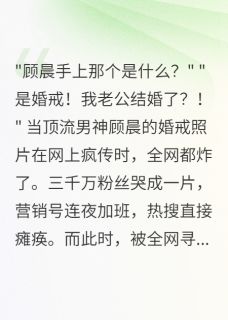 "顾晨手上那个是什么？" "是婚戒！我老公结婚了？！" 当顶流男神顾晨的婚戒照片在网上疯传时，全网都炸了。三千万粉丝哭成一片，营销号连夜加班，热搜直接瘫痪。而此时，被全网寻...